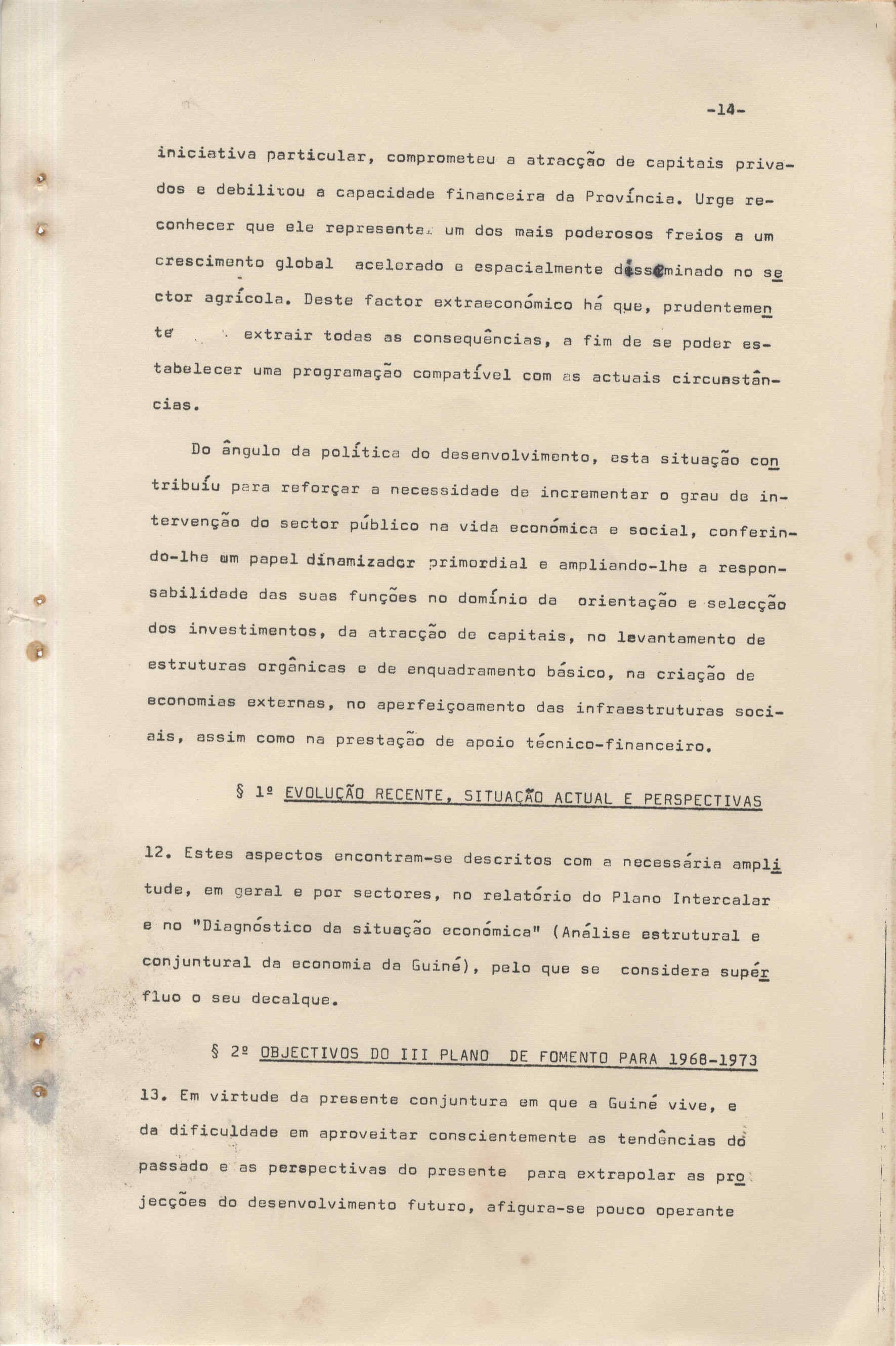 -14-

iniciativa particular, comprometeu a atracção de capitais privados e debilitou a capacidade financeira da Província. Urge reconhecer que ele representa um dos mais poderosos freios a um crescimento global acelerado e espacialmente disseminado no sector agrícola. Deste factor extraeconómico há que, prudentemente extrair todas as consequências, a fim de se poder estabelecer uma programação compatível com as actuais circunstâncias.

Do ângulo da política do desenvolvimento, esta situação contribuíu para reforçar a necessidade de incrementar o grau de intervenção do sector público na vida económica e social, conferindo-lhe um papel dinamizador primordial e ampliando-lhe a responsabilidade das suas funções no domínio da orientação e selecção dos investimentos, da atracção de capitais, no levantamento de estruturas orgânicas e de enquadramento básico, na criação de economias externas, no aperfeiçoamento das infraestruturas sociais, assim como na prestação de apoio técnico-financeiro.

§ 1º EVOLUÇÃO RECENTE, SITUAÇÃO ACTUAL E PERSPECTIVAS

12. Estes aspectos encontram-se descritos com a necessária amplitude, em geral e por sectores, no relatório do Plano Intercalar e no "Diagnóstico da situação económica" (Análise estrutural e conjuntural da economia da Guiné), pelo que se considera supérfluo o seu decalque.

§ 2º OBJECTIVOS DO III PLANO DE FOMENTO PARA 1968-1973

13. Em virtude da presente conjuntura em que a Guiné vive, e da dificuldade em aproveitar conscientemente as tendências do passado e as perspectivas do presente para extrapolar as projecções do desenvolvimento futuro, afigura-se pouco operante